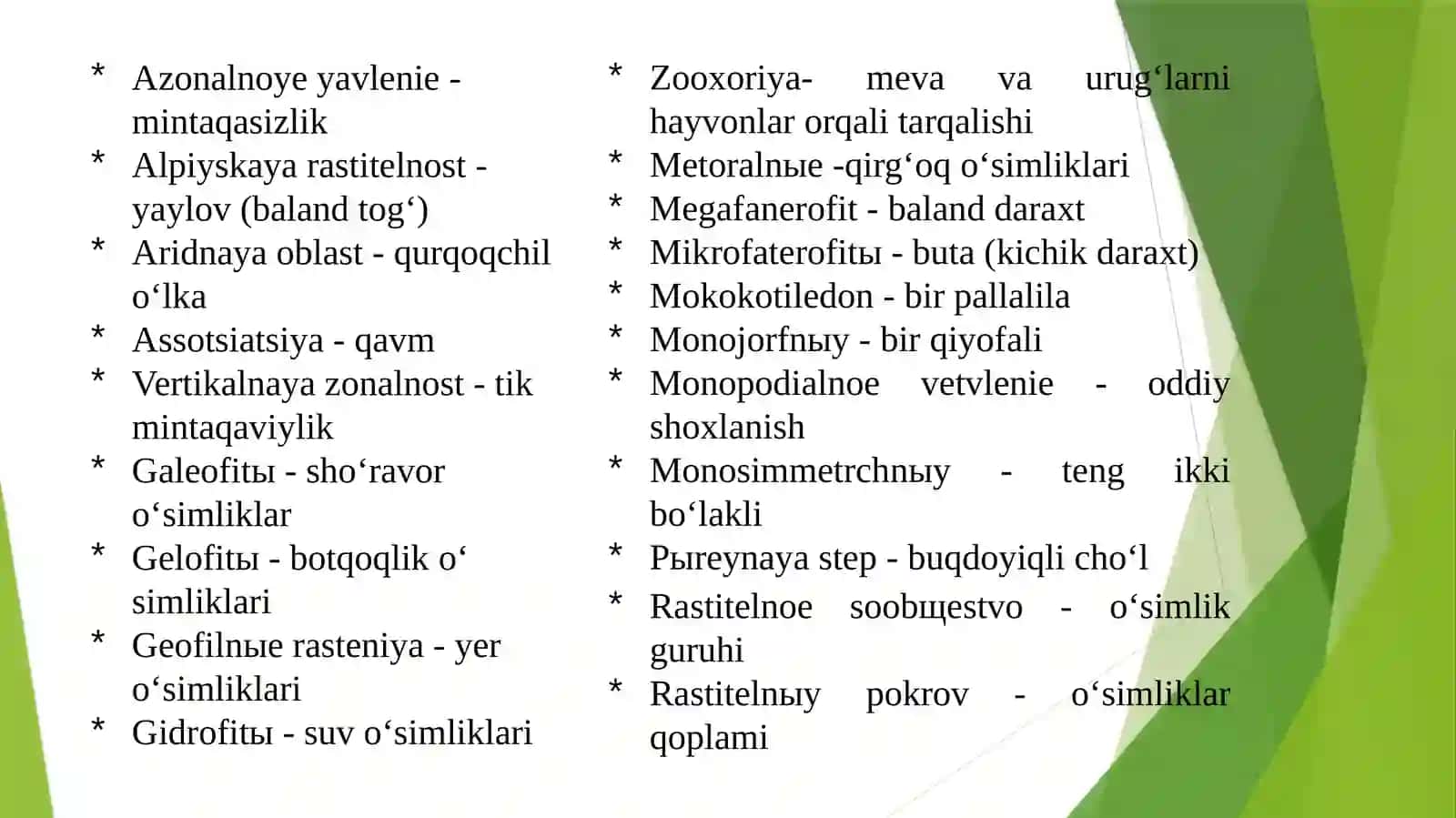 * Azonalnoye yavlenie - mintaqasizlik
* Alpiyskaya rastitelnost - yaylov (baland tog‘)
* Aridnaya oblast - qurqoqchil o‘lka
* Assotsiatsiya - qavm
* Vertikalnaya zonalnost - tik mintaqaviylik
* Galeofitы - sho‘ravor o‘simliklar
* Gelofitы - botqoqlik o‘ simliklari
* Geofilnыe rasteniya - yer o‘simliklari
* Gidrofitы - suv o‘simliklari

* Zooxoriya- meva va urug‘larni hayvonlar orqali tarqalishi
* Metoralnыe -qirg‘oq o‘simliklari
* Megafanerofit - baland daraxt
* Mikrofaterofitы - buta (kichik daraxt)
* Mokokotiledon - bir pallalila
* Monojorfnыy - bir qiyofali
* Monopodialnoe vetvlenie - oddiy shoxlanish
* Monosimmetrchnыy - teng ikki bo‘lakli
* Рыreynaya step - buqdoyiqli cho‘l
* Rastitelnoe soobщestvo - o‘simlik guruhi
* Rastitelnыy pokrov - o‘simliklar qoplami